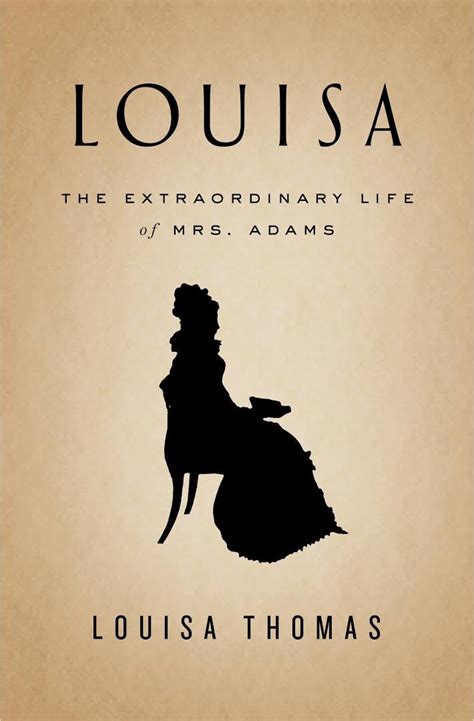 LOUISA

THE EXTRAORDINARY LIFE
of MRS. ADAMS

LOUISA THOMAS